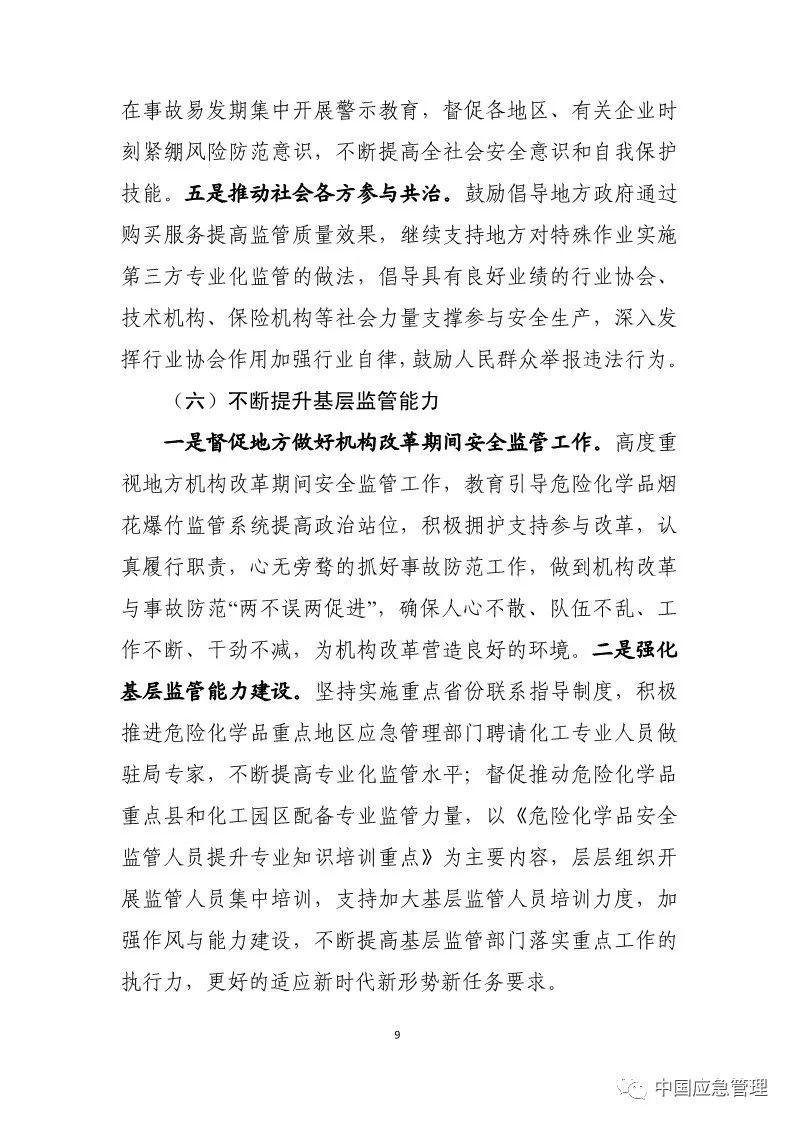 在事故易发期集中开展警示教育，督促各地区、有关企业时刻紧绷风险防范意识，不断提高全社会安全意识和自我保护技能。五是推动社会各方参与共治。鼓励倡导地方政府通过购买服务提高监管质量效果，继续支持地方对特殊作业实施第三方专业化监管的做法，倡导具有良好业绩的行业协会、技术机构、保险机构等社会力量支撑参与安全生产，深入发挥行业协会作用加强行业自律，鼓励人民群众举报违法行为。

（六）不断提升基层监管能力

一是督促地方做好机构改革期间安全监管工作。高度重视地方机构改革期间安全监管工作，教育引导危险化学品烟花爆竹监管系统提高政治站位，积极拥护支持参与改革，认真履行职责，心无旁骛的抓好事故防范工作，做到机构改革与事故防范“两不误两促进”，确保人心不散、队伍不乱、工作不断、干劲不减，为机构改革营造良好的环境。二是强化基层监管能力建设。坚持实施重点省份联系指导制度，积极推进危险化学品重点地区应急管理部门聘请化工专业人员做驻局专家，不断提高专业化监管水平；督促推动危险化学品重点县和化工园区配备专业监管力量，以《危险化学品安全监管人员提升专业知识培训重点》为主要内容，层层组织开展监管人员集中培训，支持加大基层监管人员培训力度，加强作风与能力建设，不断提高基层监管部门落实重点工作的执行力，更好的适应新时代新形势新任务要求。

9

中国应急管理